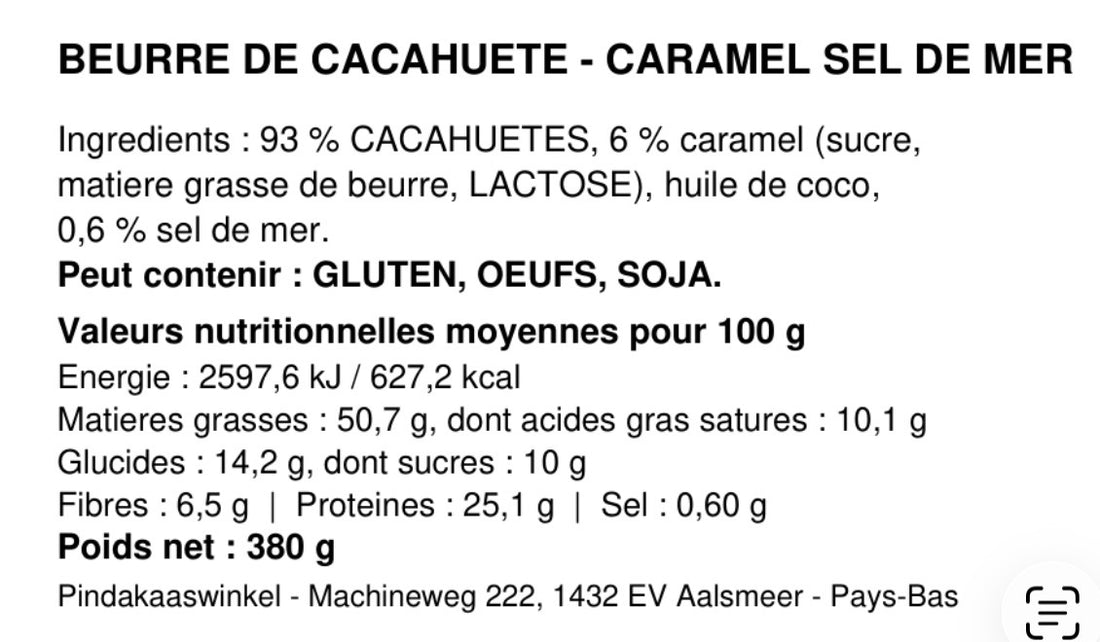 BEURRE DE CACAHUETE - CARAMEL SEL DE MER

Ingredients : 93 % CACAHUETES, 6 % caramel (sucre, matiere grasse de beurre, LACTOSE), huile de coco, 0,6 % sel de mer.
Peut contenir : GLUTEN, OEUFS, SOJA.

Valeurs nutritionnelles moyennes pour 100 g
Energie : 2597,6 kJ / 627,2 kcal
Matieres grasses : 50,7 g, dont acides gras satures : 10,1 g
Glucides : 14,2 g, dont sucres : 10 g
Fibres : 6,5 g | Proteines : 25,1 g | Sel : 0,60 g
Poids net : 380 g

Pindakaaswinkel - Machineweg 222, 1432 EV Aalsmeer - Pays-Bas